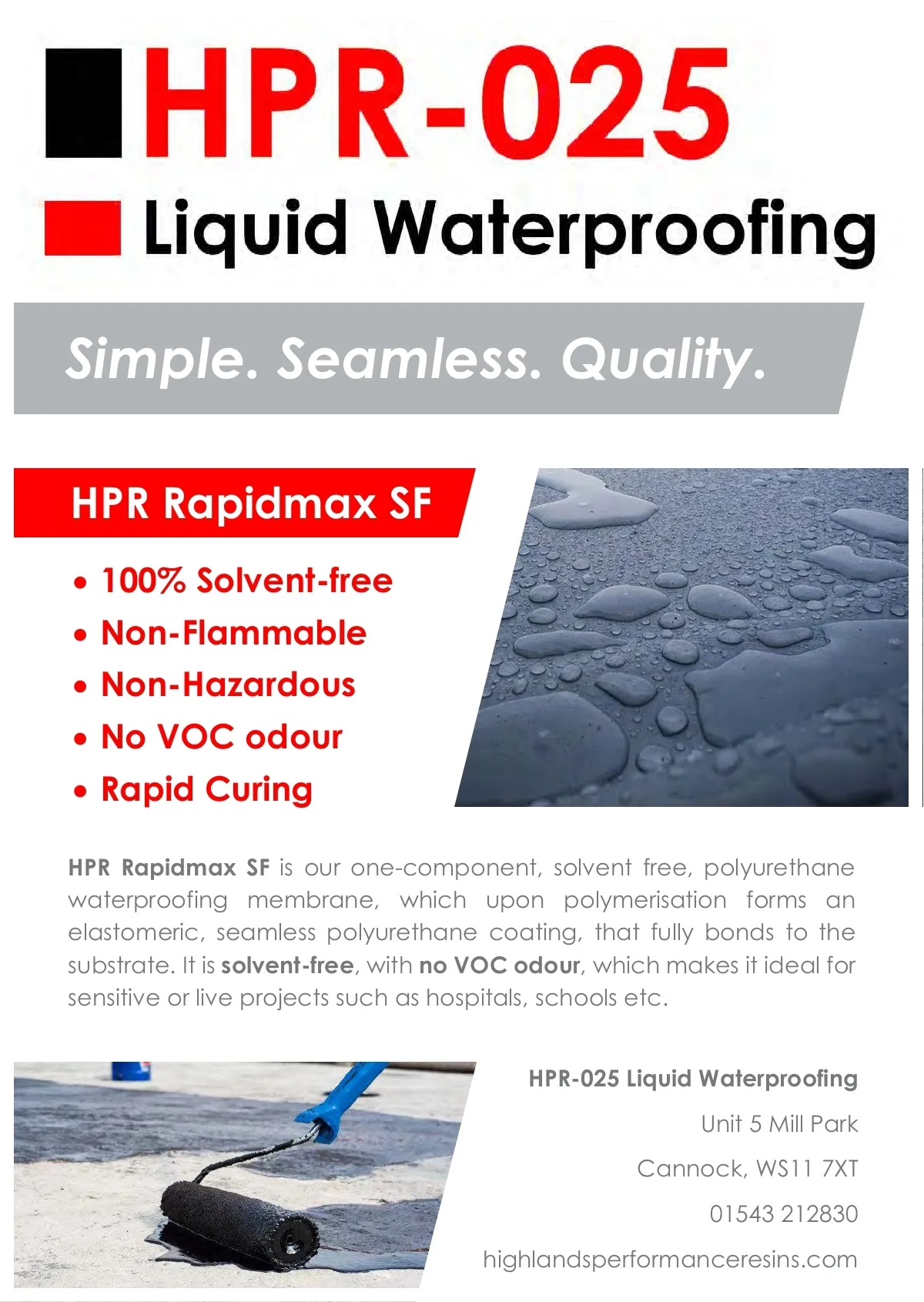 HPR-025

Liquid Waterproofing

Simple. Seamless. Quality.

HPR Rapidmax SF

• 100% Solvent-free
• Non-Flammable
• Non-Hazardous
• No VOC odour
• Rapid Curing

HPR Rapidmax SF is our one-component, solvent free, polyurethane waterproofing membrane, which upon polymerisation forms an elastomeric, seamless polyurethane coating, that fully bonds to the substrate. It is solvent-free, with no VOC odour, which makes it ideal for sensitive or live projects such as hospitals, schools etc.

HPR-025 Liquid Waterproofing
Unit 5 Mill Park
Cannock, WS11 7XT
01543 212830
highlandsperformanceresins.com